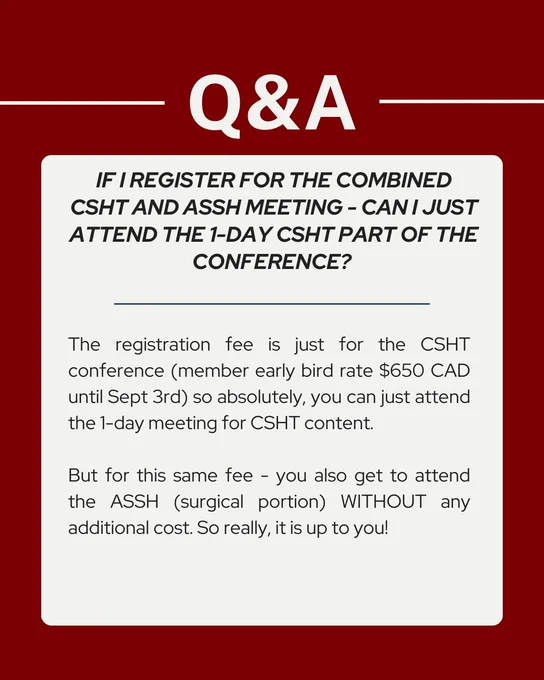 Q&A

IF I REGISTER FOR THE COMBINED CSHT AND ASSH MEETING - CAN I JUST ATTEND THE 1-DAY CSHT PART OF THE CONFERENCE?

The registration fee is just for the CSHT conference (member early bird rate $650 CAD until Sept 3rd) so absolutely, you can just attend the 1-day meeting for CSHT content.

But for this same fee - you also get to attend the ASSH (surgical portion) WITHOUT any additional cost. So really, it is up to you!